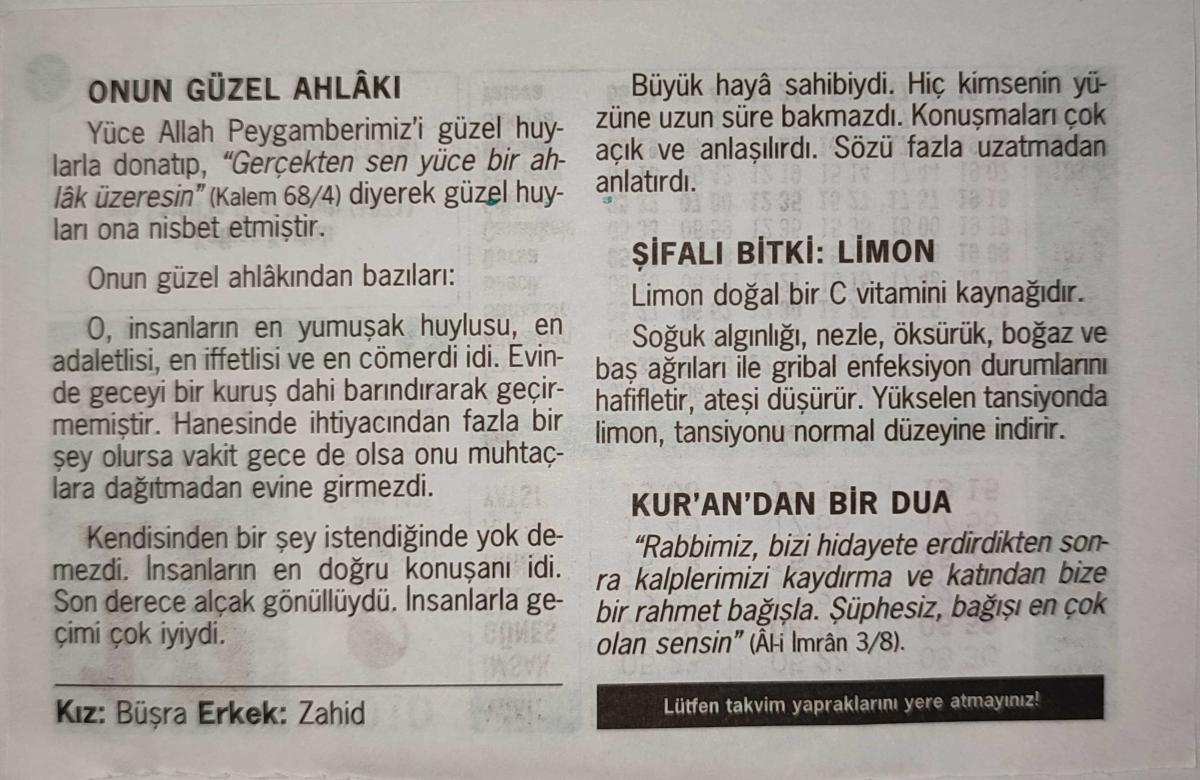 ONUN GÜZEL AHLÂKI

Yüce Allah Peygamberimiz'i güzel huylarla donatıp, "Gerçekten sen yüce bir ahlâk üzeresin" (Kalem 68/4) diyerek güzel huyları ona nisbet etmiştir.

Onun güzel ahlâkından bazıları:

O, insanların en yumuşak huylusu, en adaletlisi, en iffetlisi ve en cömerdi idi. Evinde geceyi bir kuruş dahi barındırarak geçirmemiştir. Hanesinde ihtiyacından fazla bir şey olursa vakit gece de olsa onu muhtaçlara dağıtmadan evine girmezdi.

Kendisinden bir şey istendiğinde yok demezdi. İnsanların en doğru konuşanı idi. Son derece alçak gönüllüydü. İnsanlarla geçimi çok iyiydi.

Kız: Büşra Erkek: Zahid

Büyük hayâ sahibiydi. Hiç kimsenin yüzüne uzun süre bakmazdı. Konuşmaları çok açık ve anlaşılırdı. Sözü fazla uzatmadan anlatırdı.

ŞİFALI BİTKİ: LİMON

Limon doğal bir C vitamini kaynağıdır.

Soğuk algınlığı, nezle, öksürük, boğaz ve baş ağrıları ile gribal enfeksiyon durumlarını hafifletir, ateşi düşürür. Yükselen tansiyonda limon, tansiyonu normal düzeyine indirir.

KUR'AN'DAN BİR DUA

"Rabbimiz, bizi hidayete erdirdikten sonra kalplerimizi kaydırma ve katından bize bir rahmet bağışla. Şüphesiz, bağışı en çok olan sensin" (Âl-i İmrân 3/8).

Lütfen takvim yapraklarını yere atmayınız!